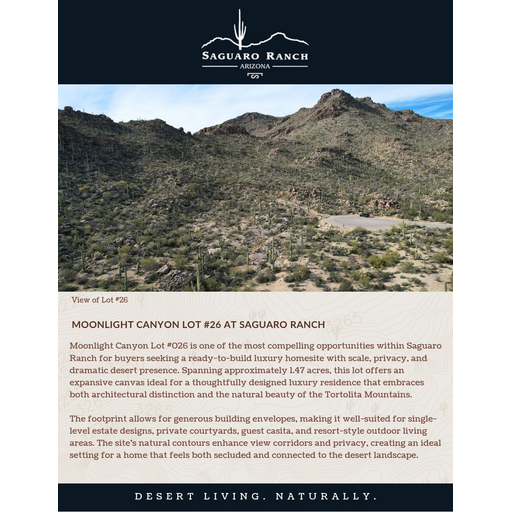 SAGUARO RANCH
ARIZONA

View of Lot #26

MOONLIGHT CANYON LOT #26 AT SAGUARO RANCH

Moonlight Canyon Lot #026 is one of the most compelling opportunities within Saguaro Ranch for buyers seeking a ready-to-build luxury homesite with scale, privacy, and dramatic desert presence. Spanning approximately 1.47 acres, this lot offers an expansive canvas ideal for a thoughtfully designed luxury residence that embraces both architectural distinction and the natural beauty of the Tortolita Mountains.

The footprint allows for generous building envelopes, making it well-suited for single-level estate designs, private courtyards, guest casita, and resort-style outdoor living areas. The site's natural contours enhance view corridors and privacy, creating an ideal setting for a home that feels both secluded and connected to the desert landscape.

DESERT LIVING. NATURALLY.